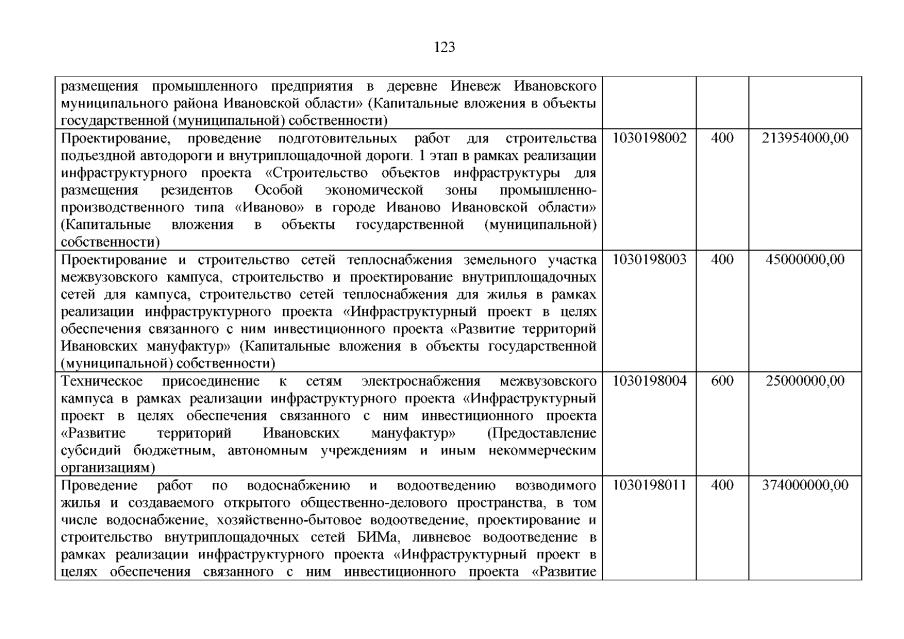 123

| | | | |
|---|---|---|---|
| размещения промышленного предприятия в деревне Иневеж Ивановского муниципального района Ивановской области» (Капитальные вложения в объекты государственной (муниципальной) собственности) | | | |
| Проектирование, проведение подготовительных работ для строительства подъездной автодороги и внутриплощадочной дороги. 1 этап в рамках реализации инфраструктурного проекта «Строительство объектов инфраструктуры для размещения резидентов Особой экономической зоны промышленно-производственного типа «Иваново» в городе Иваново Ивановской области» (Капитальные вложения в объекты государственной (муниципальной) собственности) | 1030198002 | 400 | 213954000,00 |
| Проектирование и строительство сетей теплоснабжения земельного участка межвузовского кампуса, строительство и проектирование внутриплощадочных сетей для кампуса, строительство сетей теплоснабжения для жилья в рамках реализации инфраструктурного проекта «Инфраструктурный проект в целях обеспечения связанного с ним инвестиционного проекта «Развитие территорий Ивановских мануфактур» (Капитальные вложения в объекты государственной (муниципальной) собственности) | 1030198003 | 400 | 45000000,00 |
| Техническое присоединение к сетям электроснабжения межвузовского кампуса в рамках реализации инфраструктурного проекта «Инфраструктурный проект в целях обеспечения связанного с ним инвестиционного проекта «Развитие территорий Ивановских мануфактур» (Предоставление субсидий бюджетным, автономным учреждениям и иным некоммерческим организациям) | 1030198004 | 600 | 25000000,00 |
| Проведение работ по водоснабжению и водоотведению возводимого жилья и создаваемого открытого общественно-делового пространства, в том числе водоснабжение, хозяйственно-бытовое водоотведение, проектирование и строительство внутриплощадочных сетей БИМа, ливневое водоотведение в рамках реализации инфраструктурного проекта «Инфраструктурный проект в целях обеспечения связанного с ним инвестиционного проекта «Развитие | 1030198011 | 400 | 374000000,00 |